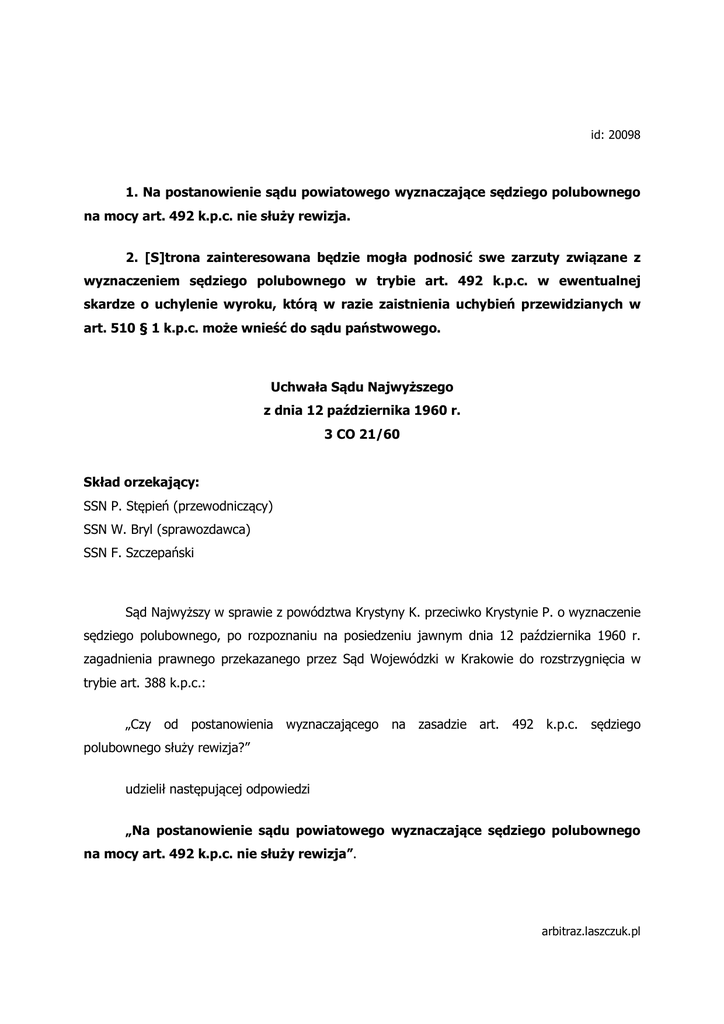 id: 20098

1. Na postanowienie sądu powiatowego wyznaczające sędziego polubownego na mocy art. 492 k.p.c. nie służy rewizja.

2. [S]trona zainteresowana będzie mogła podnosić swe zarzuty związane z wyznaczeniem sędziego polubownego w trybie art. 492 k.p.c. w ewentualnej skardze o uchylenie wyroku, którą w razie zaistnienia uchybień przewidzianych w art. 510 § 1 k.p.c. może wnieść do sądu państwowego.

Uchwała Sądu Najwyższego
z dnia 12 października 1960 r.
3 CO 21/60

Skład orzekający:
SSN P. Stępień (przewodniczący)
SSN W. Bryl (sprawozdawca)
SSN F. Szczepański

Sąd Najwyższy w sprawie z powództwa Krystyny K. przeciwko Krystynie P. o wyznaczenie sędziego polubownego, po rozpoznaniu na posiedzeniu jawnym dnia 12 października 1960 r. zagadnienia prawnego przekazanego przez Sąd Wojewódzki w Krakowie do rozstrzygnięcia w trybie art. 388 k.p.c.:

„Czy od postanowienia wyznaczającego na zasadzie art. 492 k.p.c. sędziego polubownego służy rewizja?"

udzielił następującej odpowiedzi

„Na postanowienie sądu powiatowego wyznaczające sędziego polubownego na mocy art. 492 k.p.c. nie służy rewizja".

arbitraz.laszczuk.pl